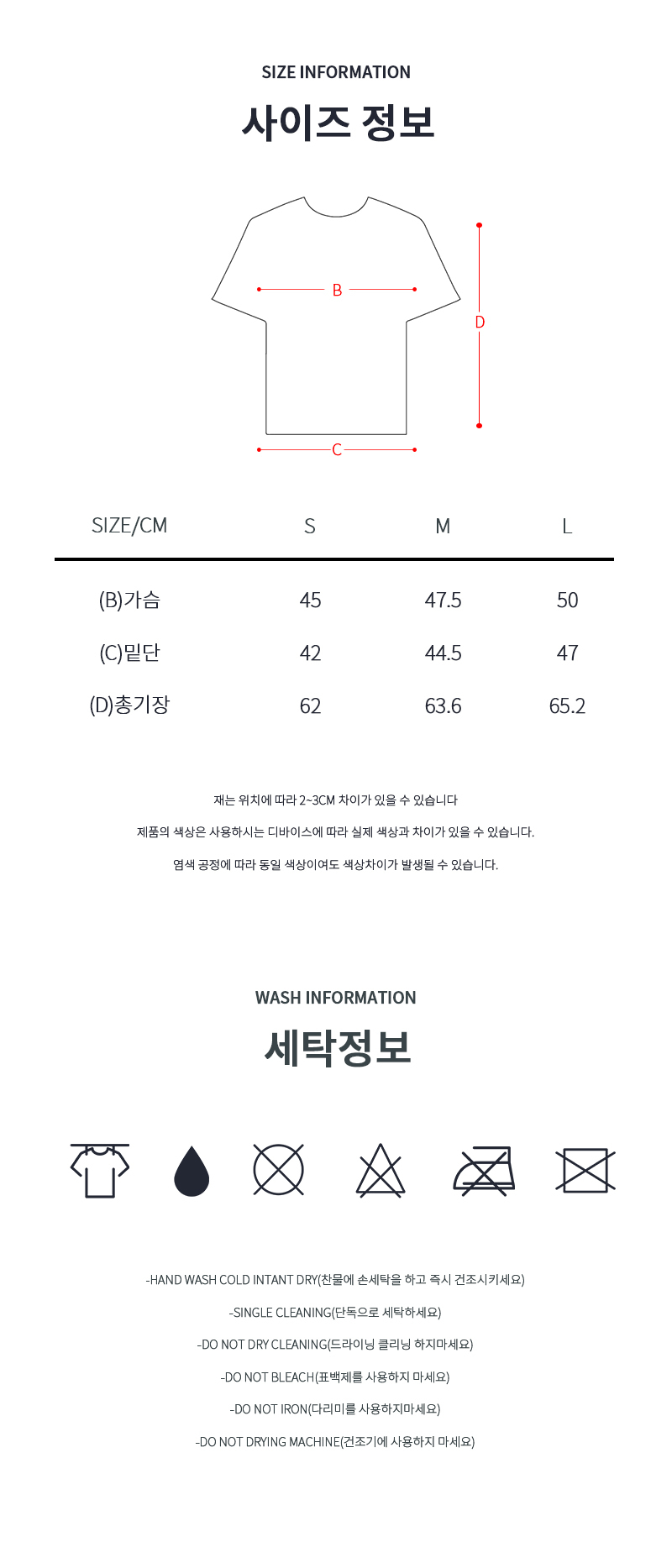 SIZE INFORMATION

사이즈 정보

B

D

C

| SIZE/CM | S | M | L |
|---|---|---|---|
| (B)가슴 | 45 | 47.5 | 50 |
| (C)밑단 | 42 | 44.5 | 47 |
| (D)총기장 | 62 | 63.6 | 65.2 |

재는 위치에 따라 2~3CM 차이가 있을 수 있습니다

제품의 색상은 사용하시는 디바이스에 따라 실제 색상과 차이가 있을 수 있습니다.

염색 공정에 따라 동일 색상이여도 색상차이가 발생될 수 있습니다.

WASH INFORMATION

세탁정보

-HAND WASH COLD INTANT DRY(찬물에 손세탁을 하고 즉시 건조시키세요)

-SINGLE CLEANING(단독으로 세탁하세요)

-DO NOT DRY CLEANING(드라이닝 클리닝 하지마세요)

-DO NOT BLEACH(표백제를 사용하지 마세요)

-DO NOT IRON(다리미를 사용하지마세요)

-DO NOT DRYING MACHINE(건조기에 사용하지 마세요)